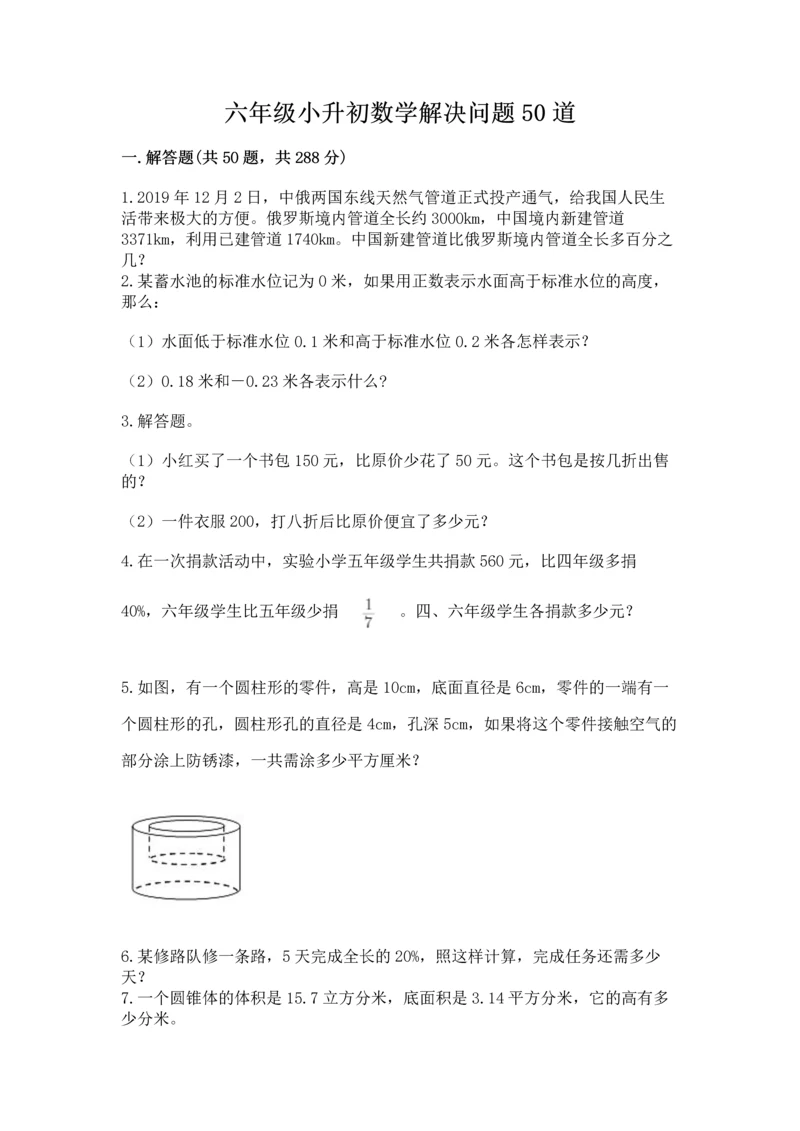 六年级小升初数学解决问题50道

一.解答题(共50题，共288分)

1.2019年12月2日，中俄两国东线天然气管道正式投产通气，给我国人民生活带来极大的方便。俄罗斯境内管道全长约3000km，中国境内新建管道3371km，利用已建管道1740km。中国新建管道比俄罗斯境内管道全长多百分之几？

2.某蓄水池的标准水位记为0米，如果用正数表示水面高于标准水位的高度，那么：

（1）水面低于标准水位0.1米和高于标准水位0.2米各怎样表示？

（2）0.18米和－0.23米各表示什么？

3.解答题。

（1）小红买了一个书包150元，比原价少花了50元。这个书包是按几折出售的？

（2）一件衣服200，打八折后比原价便宜了多少元？

4.在一次捐款活动中，实验小学五年级学生共捐款560元，比四年级多捐40%，六年级学生比五年级少捐 $\frac{1}{7}$ 。四、六年级学生各捐款多少元？

5.如图，有一个圆柱形的零件，高是10cm，底面直径是6cm，零件的一端有一个圆柱形的孔，圆柱形孔的直径是4cm，孔深5cm，如果将这个零件接触空气的部分涂上防锈漆，一共需涂多少平方厘米？

6.某修路队修一条路，5天完成全长的20%，照这样计算，完成任务还需多少天？

7.一个圆锥体的体积是15.7立方分米，底面积是3.14平方分米，它的高有多少分米。